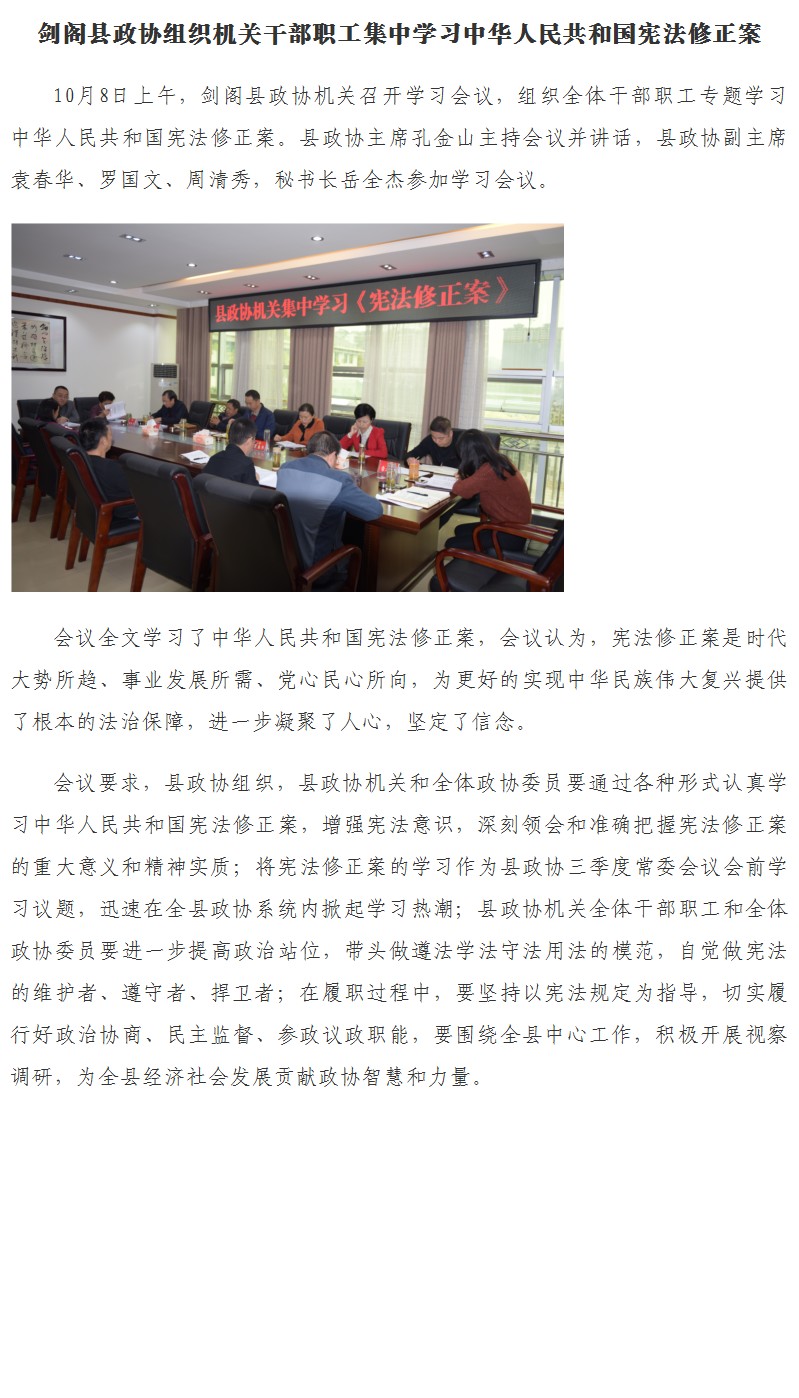 剑阁县政协组织机关干部职工集中学习中华人民共和国宪法修正案

10月8日上午，剑阁县政协机关召开学习会议，组织全体干部职工专题学习中华人民共和国宪法修正案。县政协主席孔金山主持会议并讲话，县政协副主席袁春华、罗国文、周清秀，秘书长岳全杰参加学习会议。

县政协机关集中学习《宪法修正案》

会议全文学习了中华人民共和国宪法修正案，会议认为，宪法修正案是时代大势所趋、事业发展所需、党心民心所向，为更好的实现中华民族伟大复兴提供了根本的法治保障，进一步凝聚了人心，坚定了信念。

会议要求，县政协组织，县政协机关和全体政协委员要通过各种形式认真学习中华人民共和国宪法修正案，增强宪法意识，深刻领会和准确把握宪法修正案的重大意义和精神实质；将宪法修正案的学习作为县政协三季度常委会议会前学习议题，迅速在全县政协系统内掀起学习热潮；县政协机关全体干部职工和全体政协委员要进一步提高政治站位，带头做遵法学法守法用法的模范，自觉做宪法的维护者、遵守者、捍卫者；在履职过程中，要坚持以宪法规定为指导，切实履行好政治协商、民主监督、参政议政职能，要围绕全县中心工作，积极开展视察调研，为全县经济社会发展贡献政协智慧和力量。